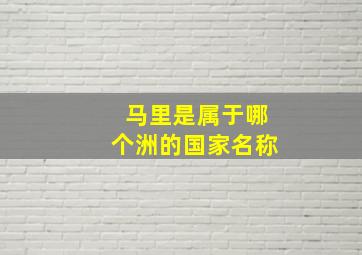 马里是属于哪个洲的国家名称